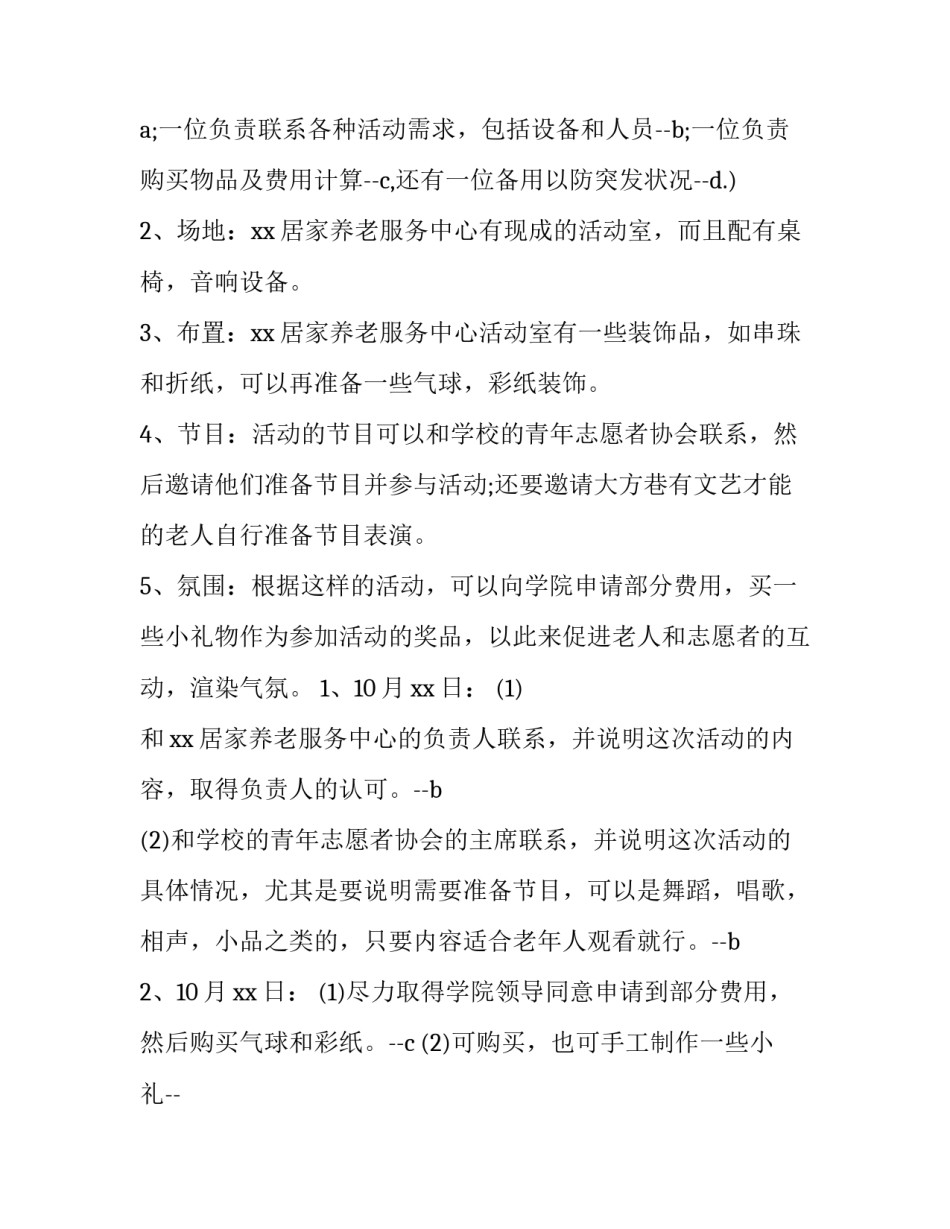 a;一位负责联系各种活动需求，包括设备和人员--b;一位负责购买物品及费用计算--c,还有一位备用以防突发状况--d.)

2、场地：xx 居家养老服务中心有现成的活动室，而且配有桌椅，音响设备。

3、布置：xx 居家养老服务中心活动室有一些装饰品，如串珠和折纸，可以再准备一些气球，彩纸装饰。

4、节目：活动的节目可以和学校的青年志愿者协会联系，然后邀请他们准备节目并参与活动;还要邀请大方巷有文艺才能的老人自行准备节目表演。

5、氛围：根据这样的活动，可以向学院申请部分费用，买一些小礼物作为参加活动的奖品，以此来促进老人和志愿者的互动，渲染气氛。 1、10 月 xx 日： (1)

和 xx 居家养老服务中心的负责人联系，并说明这次活动的内容，取得负责人的认可。--b

(2)和学校的青年志愿者协会的主席联系，并说明这次活动的具体情况，尤其是要说明需要准备节目，可以是舞蹈，唱歌，相声，小品之类的，只要内容适合老年人观看就行。--b

2、10 月 xx 日： (1)尽力取得学院领导同意申请到部分费用，然后购买气球和彩纸。--c (2)可购买，也可手工制作一些小礼--